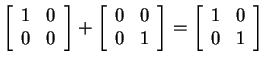 $\begin{bmatrix} 1 & 0 \\ 0 & 0 \end{bmatrix} + \begin{bmatrix} 0 & 0 \\ 0 & 1 \end{bmatrix} = \begin{bmatrix} 1 & 0 \\ 0 & 1 \end{bmatrix}$